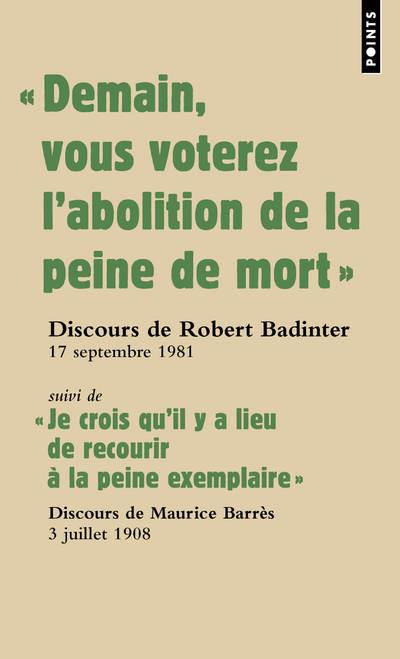 POINTS

« Demain, vous voterez l'abolition de la peine de mort »

Discours de Robert Badinter
17 septembre 1981

suivi de
« Je crois qu'il y a lieu de recourir à la peine exemplaire »

Discours de Maurice Barrès
3 juillet 1908